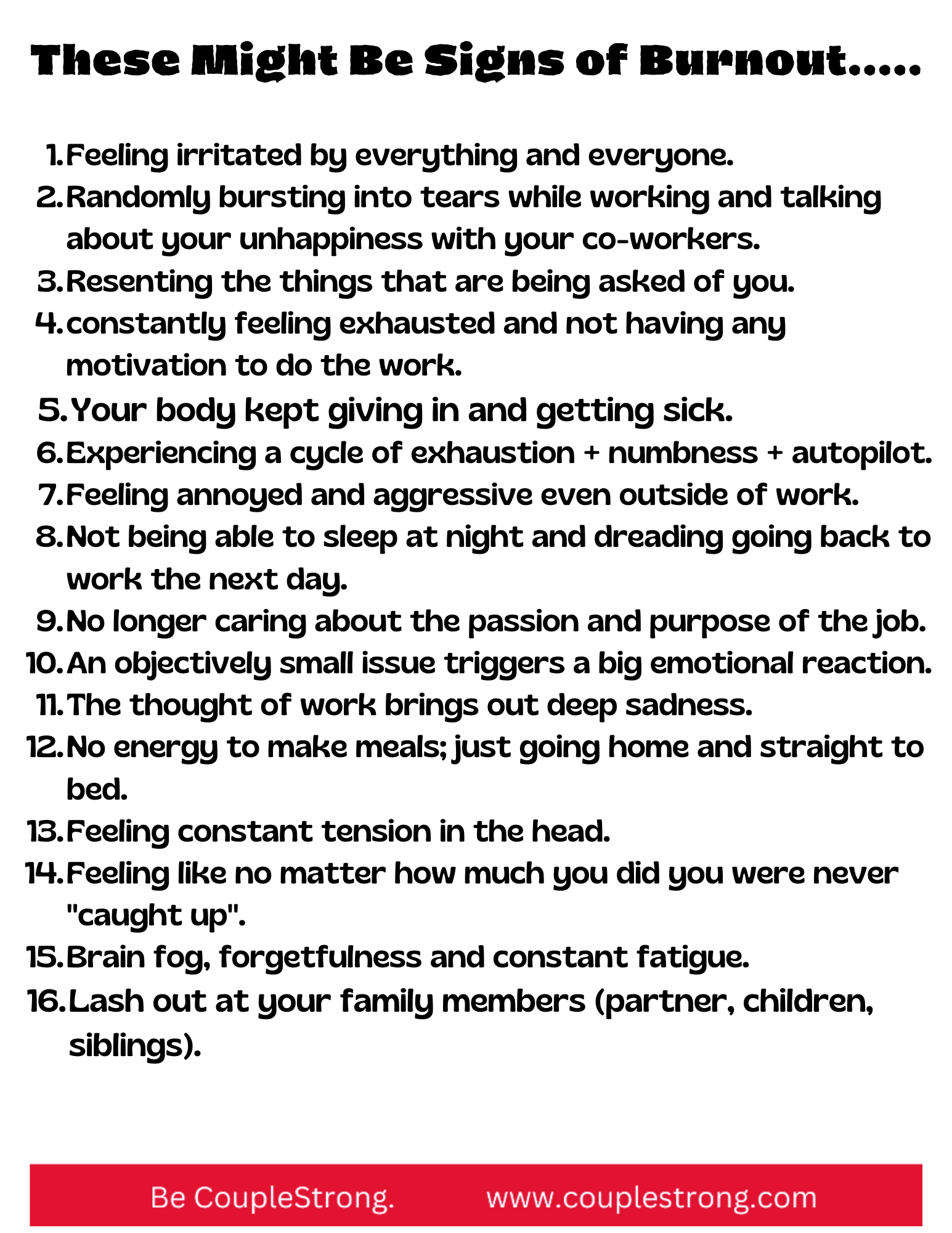 These Might Be Signs of Burnout.....

1. Feeling irritated by everything and everyone.
2. Randomly bursting into tears while working and talking about your unhappiness with your co-workers.
3. Resenting the things that are being asked of you.
4. constantly feeling exhausted and not having any motivation to do the work.
5. Your body kept giving in and getting sick.
6. Experiencing a cycle of exhaustion + numbness + autopilot.
7. Feeling annoyed and aggressive even outside of work.
8. Not being able to sleep at night and dreading going back to work the next day.
9. No longer caring about the passion and purpose of the job.
10. An objectively small issue triggers a big emotional reaction.
11. The thought of work brings out deep sadness.
12. No energy to make meals; just going home and straight to bed.
13. Feeling constant tension in the head.
14. Feeling like no matter how much you did you were never "caught up".
15. Brain fog, forgetfulness and constant fatigue.
16. Lash out at your family members (partner, children, siblings).

Be CoupleStrong. www.couplestrong.com